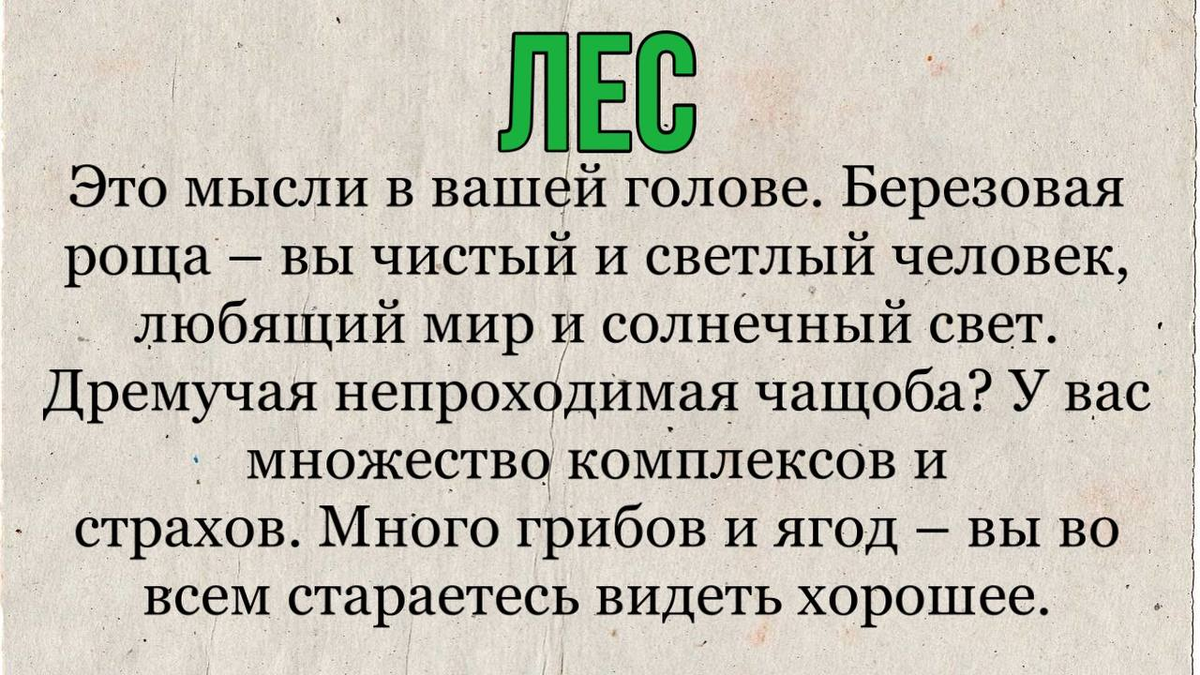 ЛЕС

Это мысли в вашей голове. Березовая роща – вы чистый и светлый человек, любящий мир и солнечный свет. Дремучая непроходимая чащоба? У вас множество комплексов и страхов. Много грибов и ягод – вы во всем стараетесь видеть хорошее.